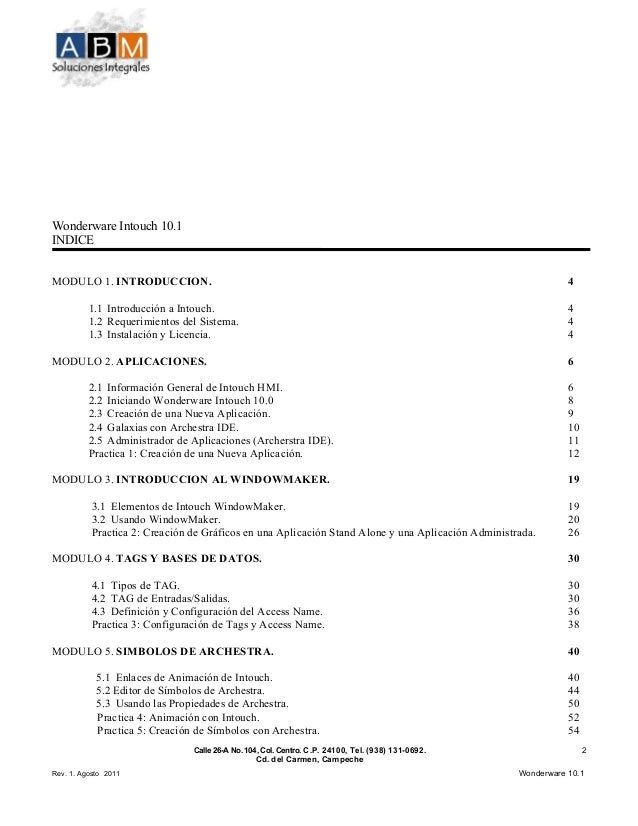 ABM
Soluciones Integrales

Wonderware Intouch 10.1
INDICE

MODULO 1. INTRODUCCION. 4

1.1 Introducción a Intouch. 4
1.2 Requerimientos del Sistema. 4
1.3 Instalación y Licencia. 4

MODULO 2. APLICACIONES. 6

2.1 Información General de Intouch HMI. 6
2.2 Iniciando Wonderware Intouch 10.0 8
2.3 Creación de una Nueva Aplicación. 9
2.4 Galaxias con Archestra IDE. 10
2.5 Administrador de Aplicaciones (Archerstra IDE). 11
Practica 1: Creación de una Nueva Aplicación. 12

MODULO 3. INTRODUCCION AL WINDOWMAKER. 19

3.1 Elementos de Intouch WindowMaker. 19
3.2 Usando WindowMaker. 20
Practica 2: Creación de Gráficos en una Aplicación Stand Alone y una Aplicación Administrada. 26

MODULO 4. TAGS Y BASES DE DATOS. 30

4.1 Tipos de TAG. 30
4.2 TAG de Entradas/Salidas. 30
4.3 Definición y Configuración del Access Name. 36
Practica 3: Configuración de Tags y Access Name. 38

MODULO 5. SIMBOLOS DE ARCHESTRA. 40

5.1 Enlaces de Animación de Intouch. 40
5.2 Editor de Símbolos de Archestra. 44
5.3 Usando las Propiedades de Archestra. 50
Practica 4: Animación con Intouch. 52
Practica 5: Creación de Símbolos con Archestra. 54

Calle 26-A No.104, Col. Centro. C.P. 24100, Tel. (938) 131-0692.
Cd. del Carmen, Campeche
2

Rev. 1. Agosto 2011 Wonderware 10.1